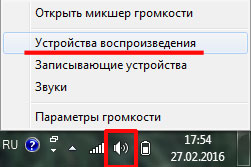 Открыть микшер громкости

Устройства воспроизведения

Записывающие устройства

Звуки

Параметры громкости

RU

17:54
27.02.2016